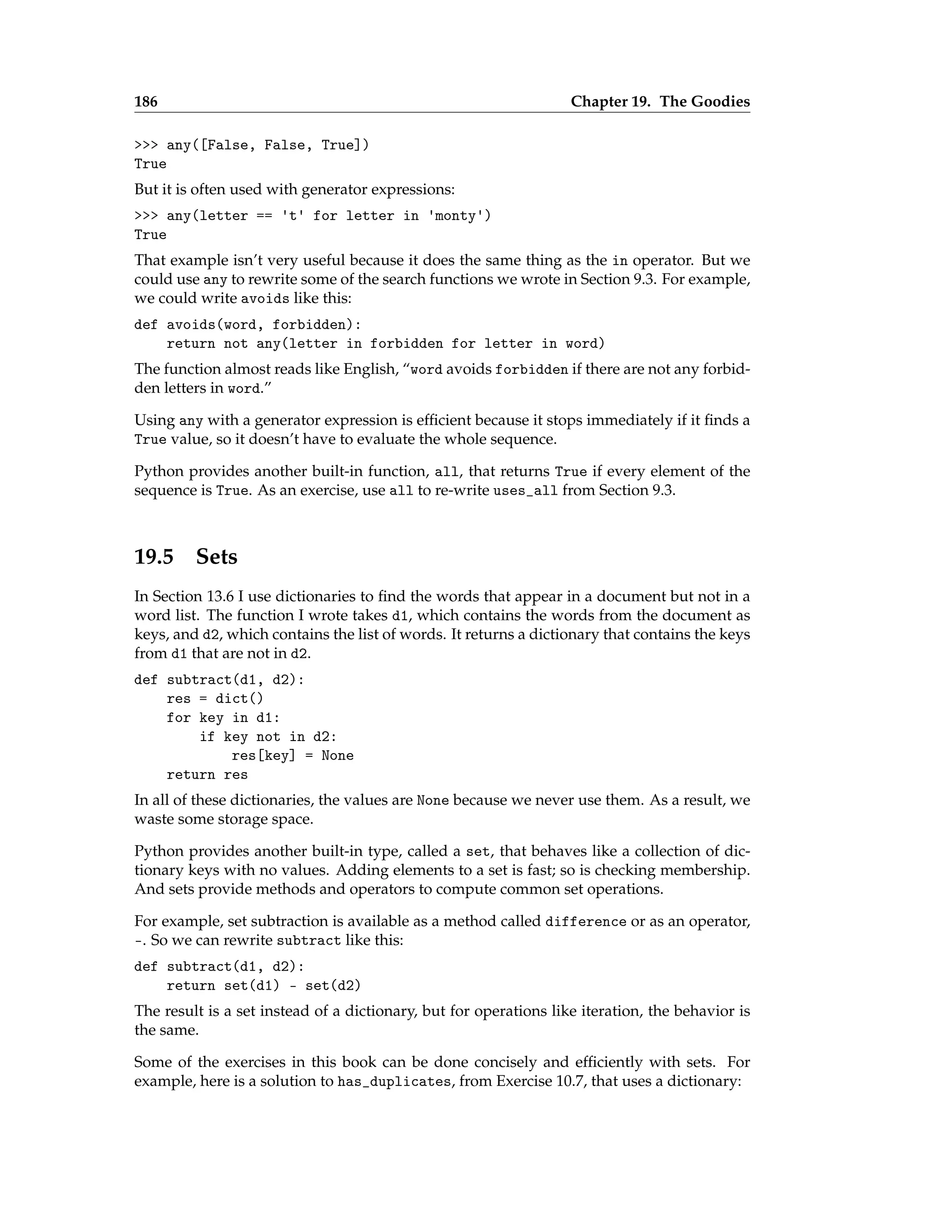 186 Chapter 19. The Goodies

>>> any([False, False, True])
True

But it is often used with generator expressions:

>>> any(letter == 't' for letter in 'monty')
True

That example isn't very useful because it does the same thing as the in operator. But we could use any to rewrite some of the search functions we wrote in Section 9.3. For example, we could write avoids like this:

def avoids(word, forbidden):
    return not any(letter in forbidden for letter in word)

The function almost reads like English, "word avoids forbidden if there are not any forbidden letters in word."

Using any with a generator expression is efficient because it stops immediately if it finds a True value, so it doesn't have to evaluate the whole sequence.

Python provides another built-in function, all, that returns True if every element of the sequence is True. As an exercise, use all to re-write uses_all from Section 9.3.

19.5 Sets

In Section 13.6 I use dictionaries to find the words that appear in a document but not in a word list. The function I wrote takes d1, which contains the words from the document as keys, and d2, which contains the list of words. It returns a dictionary that contains the keys from d1 that are not in d2.

def subtract(d1, d2):
    res = dict()
    for key in d1:
        if key not in d2:
            res[key] = None
    return res

In all of these dictionaries, the values are None because we never use them. As a result, we waste some storage space.

Python provides another built-in type, called a set, that behaves like a collection of dictionary keys with no values. Adding elements to a set is fast; so is checking membership. And sets provide methods and operators to compute common set operations.

For example, set subtraction is available as a method called difference or as an operator, -. So we can rewrite subtract like this:

def subtract(d1, d2):
    return set(d1) - set(d2)

The result is a set instead of a dictionary, but for operations like iteration, the behavior is the same.

Some of the exercises in this book can be done concisely and efficiently with sets. For example, here is a solution to has_duplicates, from Exercise 10.7, that uses a dictionary: